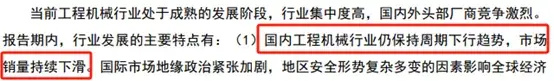 当前工程机械行业处于成熟的发展阶段，行业集中度高，国内外头部厂商竞争激烈。报告期内，行业发展的主要特点有：（1）国内工程机械行业仍保持周期下行趋势，市场销量持续下滑。国际市场地缘政治紧张加剧，地区安全形势复杂多变的因素影响全球经济